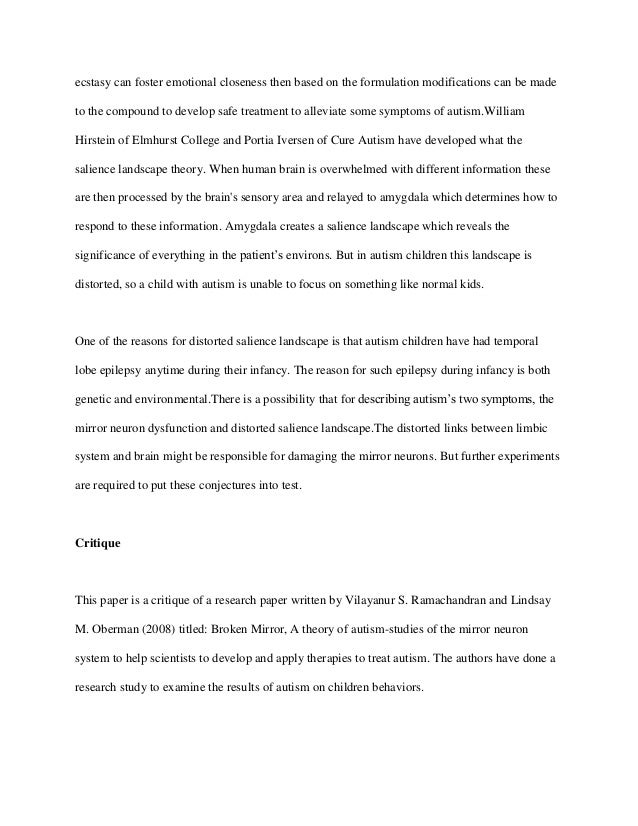 ecstasy can foster emotional closeness then based on the formulation modifications can be made to the compound to develop safe treatment to alleviate some symptoms of autism.William Hirstein of Elmhurst College and Portia Iversen of Cure Autism have developed what the salience landscape theory. When human brain is overwhelmed with different information these are then processed by the brain's sensory area and relayed to amygdala which determines how to respond to these information. Amygdala creates a salience landscape which reveals the significance of everything in the patient's environs. But in autism children this landscape is distorted, so a child with autism is unable to focus on something like normal kids.

One of the reasons for distorted salience landscape is that autism children have had temporal lobe epilepsy anytime during their infancy. The reason for such epilepsy during infancy is both genetic and environmental.There is a possibility that for describing autism's two symptoms, the mirror neuron dysfunction and distorted salience landscape.The distorted links between limbic system and brain might be responsible for damaging the mirror neurons. But further experiments are required to put these conjectures into test.

Critique

This paper is a critique of a research paper written by Vilayanur S. Ramachandran and Lindsay M. Oberman (2008) titled: Broken Mirror, A theory of autism-studies of the mirror neuron system to help scientists to develop and apply therapies to treat autism. The authors have done a research study to examine the results of autism on children behaviors.